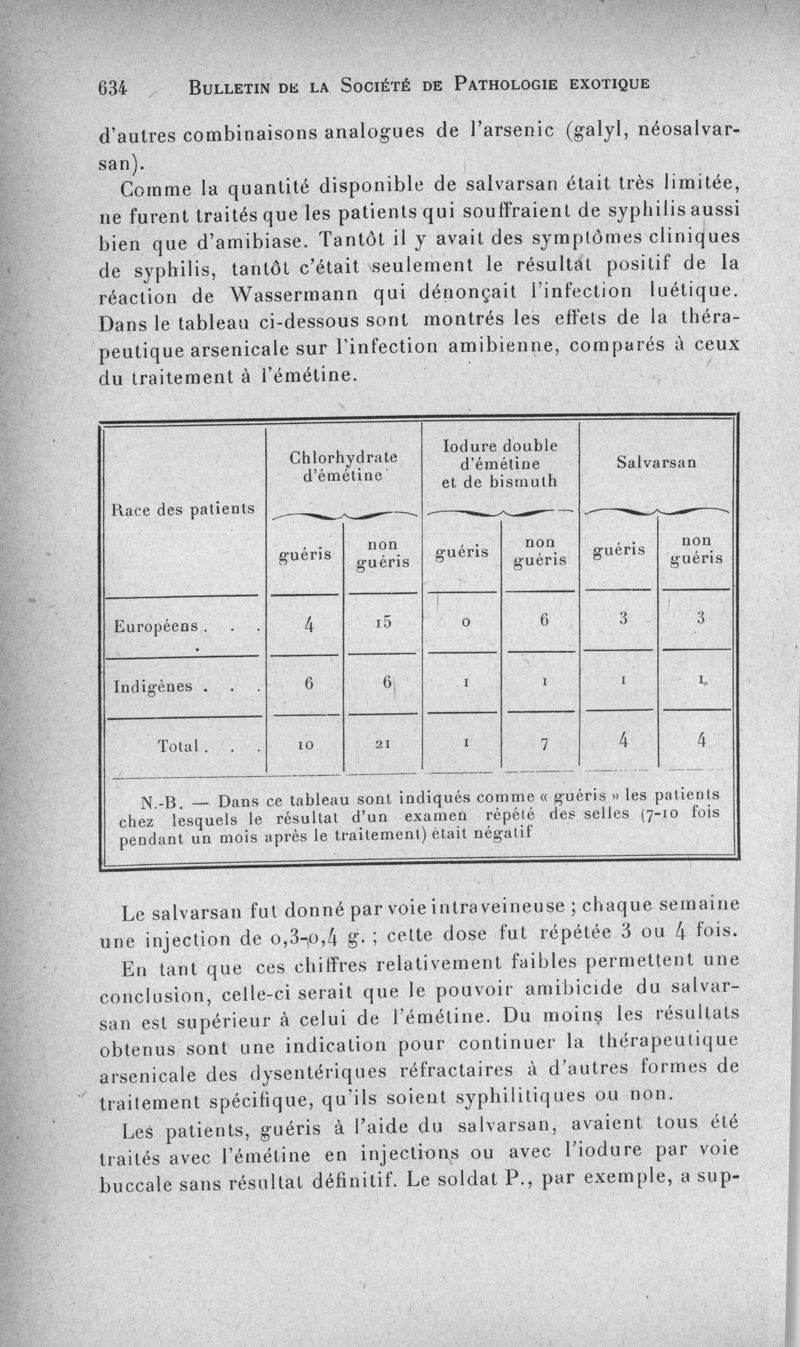 634 BULLETIN DE LA SOCIÉTÉ DE PATHOLOGIE EXOTIQUE

d'autres combinaisons analogues de l'arsenic (galyl, néosalvarsan).

Comme la quantité disponible de salvarsan était très limitée, ne furent traités que les patients qui souffraient de syphilis aussi bien que d'amibiase. Tantôt il y avait des symptômes cliniques de syphilis, tantôt c'était seulement le résultat positif de la réaction de Wassermann qui dénonçait l'infection luétique. Dans le tableau ci-dessous sont montrés les effets de la thérapeutique arsenicale sur l'infection amibienne, comparés à ceux du traitement à l'émétine.

| Race des patients | Chlorhydrate d'émétine guéris | Chlorhydrate d'émétine non guéris | Iodure double d'émétine et de bismuth guéris | Iodure double d'émétine et de bismuth non guéris | Salvarsan guéris | Salvarsan non guéris |
|---|---|---|---|---|---|---|
| Européens . . . | 4 | 15 | 0 | 6 | 3 | 3 |
| Indigènes . . . | 6 | 6 | 1 | 1 | 1 | 1 |
| Total . . . | 10 | 21 | 1 | 7 | 4 | 4 |

N.-B. — Dans ce tableau sont indiqués comme « guéris » les patients chez lesquels le résultat d'un examen répété des selles (7-10 fois pendant un mois après le traitement) était négatif

Le salvarsan fut donné par voie intraveineuse ; chaque semaine une injection de 0,3-0,4 g. ; cette dose fut répétée 3 ou 4 fois.

En tant que ces chiffres relativement faibles permettent une conclusion, celle-ci serait que le pouvoir amibicide du salvarsan est supérieur à celui de l'émétine. Du moins les résultats obtenus sont une indication pour continuer la thérapeutique arsenicale des dysentériques réfractaires à d'autres formes de traitement spécifique, qu'ils soient syphilitiques ou non.

Les patients, guéris à l'aide du salvarsan, avaient tous été traités avec l'émétine en injections ou avec l'iodure par voie buccale sans résultat définitif. Le soldat P., par exemple, a sup-